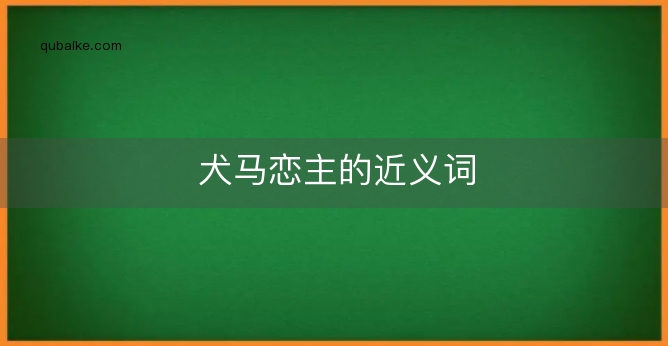 qubaike.com

犬马恋主的近义词